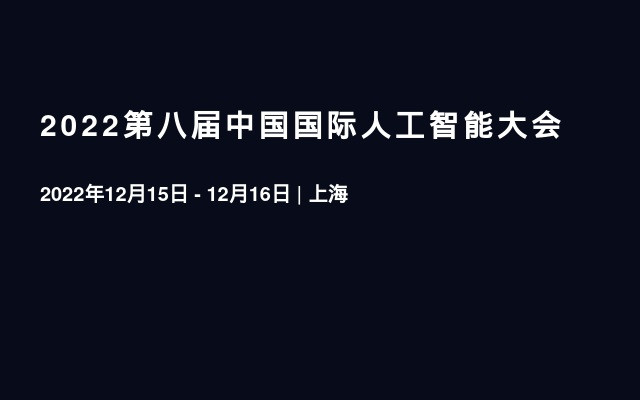 2022第八届中国国际人工智能大会

2022年12月15日 - 12月16日 | 上海